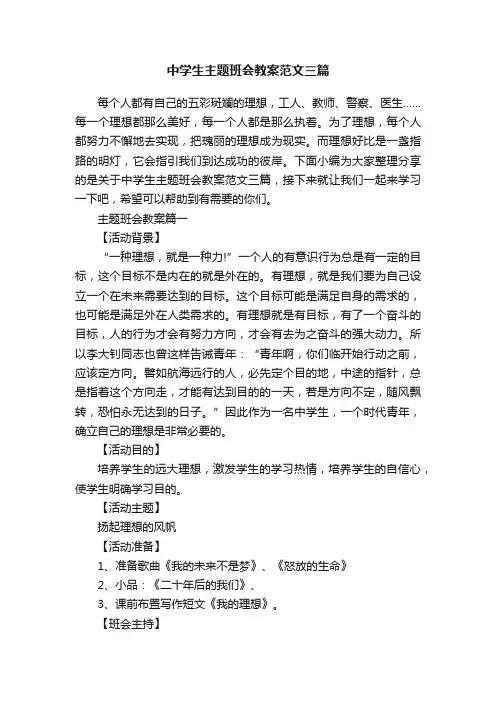 中学生主题班会教案范文三篇

每个人都有自己的五彩斑斓的理想，工人、教师、警察、医生……每一个理想都那么美好，每一个人都是那么执着。为了理想，每个人都努力不懈地去实现，把瑰丽的理想成为现实。而理想好比是一盏指路的明灯，它会指引我们到达成功的彼岸。下面小编为大家整理分享的是关于中学生主题班会教案范文三篇，接下来就让我们一起来学习一下吧，希望可以帮助到有需要的你们。

主题班会教案篇一

【活动背景】

“一种理想，就是一种力!”一个人的有意识行为总是有一定的目标，这个目标不是内在的就是外在的。有理想，就是我们要为自己设立一个在未来需要达到的目标。这个目标可能是满足自身的需求的，也可能是满足外在人类需求的。有理想就是有目标，有了一个奋斗的目标，人的行为才会有努力方向，才会有去为之奋斗的强大动力。所以李大钊同志也曾这样告诫青年：“青年啊，你们临开始行动之前，应该定方向。譬如航海远行的人，必先定个目的地，中途的指针，总是指着这个方向走，才能有达到目的的一天，若是方向不定，随风飘转，恐怕永无达到的日子。”因此作为一名中学生，一个时代青年，确立自己的理想是非常必要的。

【活动目的】

培养学生的远大理想，激发学生的学习热情，培养学生的自信心，使学生明确学习目的。

【活动主题】

扬起理想的风帆

【活动准备】

1、准备歌曲《我的未来不是梦》、《怒放的生命》

2、小品：《二十年后的我们》、

3、课前布置写作短文《我的理想》。

【班会主持】